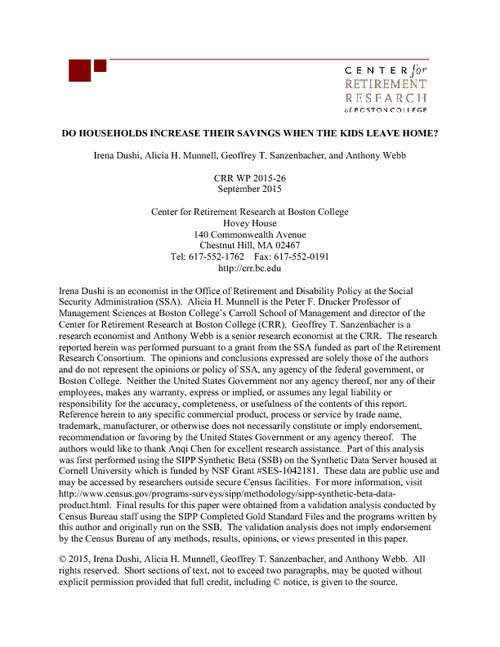 CENTER for
RETIREMENT
RESEARCH
at BOSTON COLLEGE

DO HOUSEHOLDS INCREASE THEIR SAVINGS WHEN THE KIDS LEAVE HOME?

Irena Dushi, Alicia H. Munnell, Geoffrey T. Sanzenbacher, and Anthony Webb

CRR WP 2015-26
September 2015

Center for Retirement Research at Boston College
Hovey House
140 Commonwealth Avenue
Chestnut Hill, MA 02467
Tel: 617-552-1762 Fax: 617-552-0191
http://crr.bc.edu

Irena Dushi is an economist in the Office of Retirement and Disability Policy at the Social Security Administration (SSA). Alicia H. Munnell is the Peter F. Drucker Professor of Management Sciences at Boston College's Carroll School of Management and director of the Center for Retirement Research at Boston College (CRR). Geoffrey T. Sanzenbacher is a research economist and Anthony Webb is a senior research economist at the CRR. The research reported herein was performed pursuant to a grant from the SSA funded as part of the Retirement Research Consortium. The opinions and conclusions expressed are solely those of the authors and do not represent the opinions or policy of SSA, any agency of the federal government, or Boston College. Neither the United States Government nor any agency thereof, nor any of their employees, makes any warranty, express or implied, or assumes any legal liability or responsibility for the accuracy, completeness, or usefulness of the contents of this report. Reference herein to any specific commercial product, process or service by trade name, trademark, manufacturer, or otherwise does not necessarily constitute or imply endorsement, recommendation or favoring by the United States Government or any agency thereof. The authors would like to thank Anqi Chen for excellent research assistance. Part of this analysis was first performed using the SIPP Synthetic Beta (SSB) on the Synthetic Data Server housed at Cornell University which is funded by NSF Grant #SES-1042181. These data are public use and may be accessed by researchers outside secure Census facilities. For more information, visit http://www.census.gov/programs-surveys/sipp/methodology/sipp-synthetic-beta-data-product.html. Final results for this paper were obtained from a validation analysis conducted by Census Bureau staff using the SIPP Completed Gold Standard Files and the programs written by this author and originally run on the SSB. The validation analysis does not imply endorsement by the Census Bureau of any methods, results, opinions, or views presented in this paper.

© 2015, Irena Dushi, Alicia H. Munnell, Geoffrey T. Sanzenbacher, and Anthony Webb. All rights reserved. Short sections of text, not to exceed two paragraphs, may be quoted without explicit permission provided that full credit, including © notice, is given to the source.